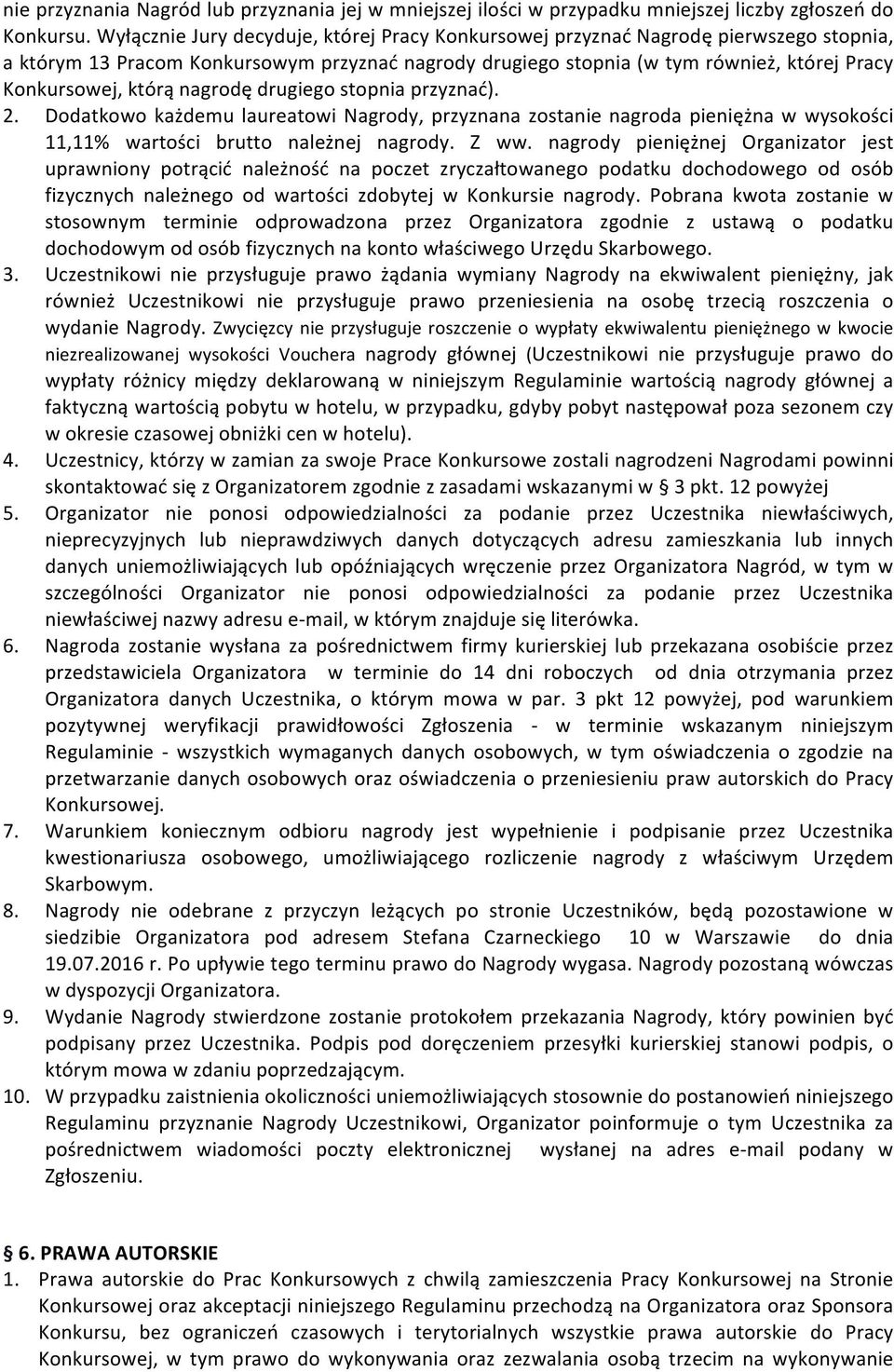 nie przyznania Nagród lub przyznania jej w mniejszej ilości w przypadku mniejszej liczby zgłoszeń do Konkursu. Wyłącznie Jury decyduje, której Pracy Konkursowej przyznać Nagrodę pierwszego stopnia, a którym 13 Pracom Konkursowym przyznać nagrody drugiego stopnia (w tym również, której Pracy Konkursowej, którą nagrodę drugiego stopnia przyznać).

2. Dodatkowo każdemu laureatowi Nagrody, przyznana zostanie nagroda pieniężna w wysokości 11,11% wartości brutto należnej nagrody. Z ww. nagrody pieniężnej Organizator jest uprawniony potrącić należność na poczet zryczałtowanego podatku dochodowego od osób fizycznych należnego od wartości zdobytej w Konkursie nagrody. Pobrana kwota zostanie w stosownym terminie odprowadzona przez Organizatora zgodnie z ustawą o podatku dochodowym od osób fizycznych na konto właściwego Urzędu Skarbowego.

3. Uczestnikowi nie przysługuje prawo żądania wymiany Nagrody na ekwiwalent pieniężny, jak również Uczestnikowi nie przysługuje prawo przeniesienia na osobę trzecią roszczenia o wydanie Nagrody. Zwycięzcy nie przysługuje roszczenie o wypłaty ekwiwalentu pieniężnego w kwocie niezrealizowanej wysokości Vouchera nagrody głównej (Uczestnikowi nie przysługuje prawo do wypłaty różnicy między deklarowaną w niniejszym Regulaminie wartością nagrody głównej a faktyczną wartością pobytu w hotelu, w przypadku, gdyby pobyt następował poza sezonem czy w okresie czasowej obniżki cen w hotelu).

4. Uczestnicy, którzy w zamian za swoje Prace Konkursowe zostali nagrodzeni Nagrodami powinni skontaktować się z Organizatorem zgodnie z zasadami wskazanymi w § 3 pkt. 12 powyżej

5. Organizator nie ponosi odpowiedzialności za podanie przez Uczestnika niewłaściwych, nieprecyzyjnych lub nieprawdziwych danych dotyczących adresu zamieszkania lub innych danych uniemożliwiających lub opóźniających wręczenie przez Organizatora Nagród, w tym w szczególności Organizator nie ponosi odpowiedzialności za podanie przez Uczestnika niewłaściwej nazwy adresu e-mail, w którym znajduje się literówka.

6. Nagroda zostanie wysłana za pośrednictwem firmy kurierskiej lub przekazana osobiście przez przedstawiciela Organizatora w terminie do 14 dni roboczych od dnia otrzymania przez Organizatora danych Uczestnika, o którym mowa w par. 3 pkt 12 powyżej, pod warunkiem pozytywnej weryfikacji prawidłowości Zgłoszenia - w terminie wskazanym niniejszym Regulaminie - wszystkich wymaganych danych osobowych, w tym oświadczenia o zgodzie na przetwarzanie danych osobowych oraz oświadczenia o przeniesieniu praw autorskich do Pracy Konkursowej.

7. Warunkiem koniecznym odbioru nagrody jest wypełnienie i podpisanie przez Uczestnika kwestionariusza osobowego, umożliwiającego rozliczenie nagrody z właściwym Urzędem Skarbowym.

8. Nagrody nie odebrane z przyczyn leżących po stronie Uczestników, będą pozostawione w siedzibie Organizatora pod adresem Stefana Czarneckiego 10 w Warszawie do dnia 19.07.2016 r. Po upływie tego terminu prawo do Nagrody wygasa. Nagrody pozostaną wówczas w dyspozycji Organizatora.

9. Wydanie Nagrody stwierdzone zostanie protokołem przekazania Nagrody, który powinien być podpisany przez Uczestnika. Podpis pod doręczeniem przesyłki kurierskiej stanowi podpis, o którym mowa w zdaniu poprzedzającym.

10. W przypadku zaistnienia okoliczności uniemożliwiających stosownie do postanowień niniejszego Regulaminu przyznanie Nagrody Uczestnikowi, Organizator poinformuje o tym Uczestnika za pośrednictwem wiadomości poczty elektronicznej wysłanej na adres e-mail podany w Zgłoszeniu.

§ 6. PRAWA AUTORSKIE

1. Prawa autorskie do Prac Konkursowych z chwilą zamieszczenia Pracy Konkursowej na Stronie Konkursowej oraz akceptacji niniejszego Regulaminu przechodzą na Organizatora oraz Sponsora Konkursu, bez ograniczeń czasowych i terytorialnych wszystkie prawa autorskie do Pracy Konkursowej, w tym prawo do wykonywania oraz zezwalania osobą trzecim na wykonywanie